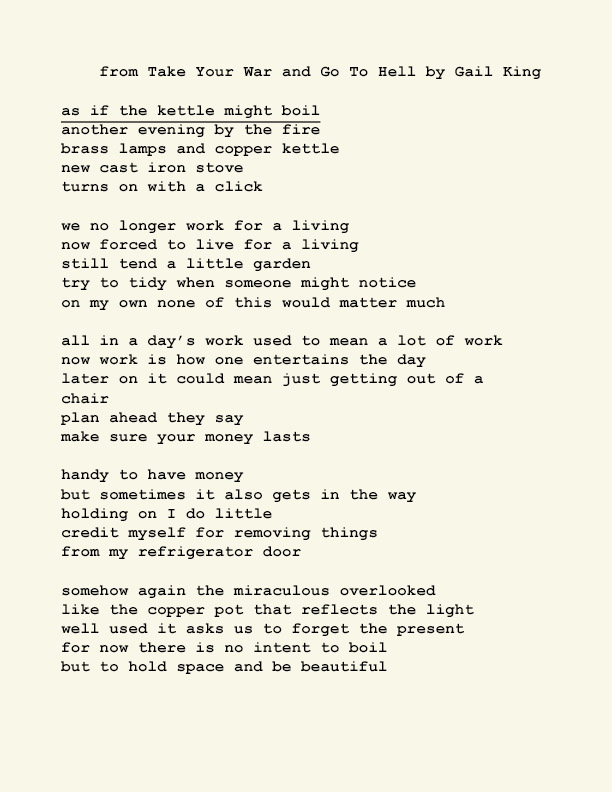 from Take Your War and Go To Hell by Gail King

as if the kettle might boil
another evening by the fire
brass lamps and copper kettle
new cast iron stove
turns on with a click

we no longer work for a living
now forced to live for a living
still tend a little garden
try to tidy when someone might notice
on my own none of this would matter much

all in a day's work used to mean a lot of work
now work is how one entertains the day
later on it could mean just getting out of a chair
plan ahead they say
make sure your money lasts

handy to have money
but sometimes it also gets in the way
holding on I do little
credit myself for removing things
from my refrigerator door

somehow again the miraculous overlooked
like the copper pot that reflects the light
well used it asks us to forget the present
for now there is no intent to boil
but to hold space and be beautiful